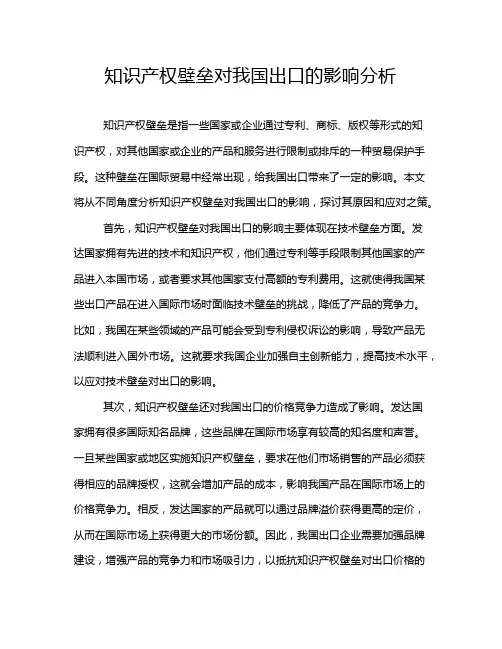 知识产权壁垒对我国出口的影响分析

知识产权壁垒是指一些国家或企业通过专利、商标、版权等形式的知识产权，对其他国家或企业的产品和服务进行限制或排斥的一种贸易保护手段。这种壁垒在国际贸易中经常出现，给我国出口带来了一定的影响。本文将从不同角度分析知识产权壁垒对我国出口的影响，探讨其原因和应对之策。

首先，知识产权壁垒对我国出口的影响主要体现在技术壁垒方面。发达国家拥有先进的技术和知识产权，他们通过专利等手段限制其他国家的产品进入本国市场，或者要求其他国家支付高额的专利费用。这就使得我国某些出口产品在进入国际市场时面临技术壁垒的挑战，降低了产品的竞争力。比如，我国在某些领域的产品可能会受到专利侵权诉讼的影响，导致产品无法顺利进入国外市场。这就要求我国企业加强自主创新能力，提高技术水平，以应对技术壁垒对出口的影响。

其次，知识产权壁垒还对我国出口的价格竞争力造成了影响。发达国家拥有很多国际知名品牌，这些品牌在国际市场享有较高的知名度和声誉。一旦某些国家或地区实施知识产权壁垒，要求在他们市场销售的产品必须获得相应的品牌授权，这就会增加产品的成本，影响我国产品在国际市场上的价格竞争力。相反，发达国家的产品就可以通过品牌溢价获得更高的定价，从而在国际市场上获得更大的市场份额。因此，我国出口企业需要加强品牌建设，增强产品的竞争力和市场吸引力，以抵抗知识产权壁垒对出口价格的